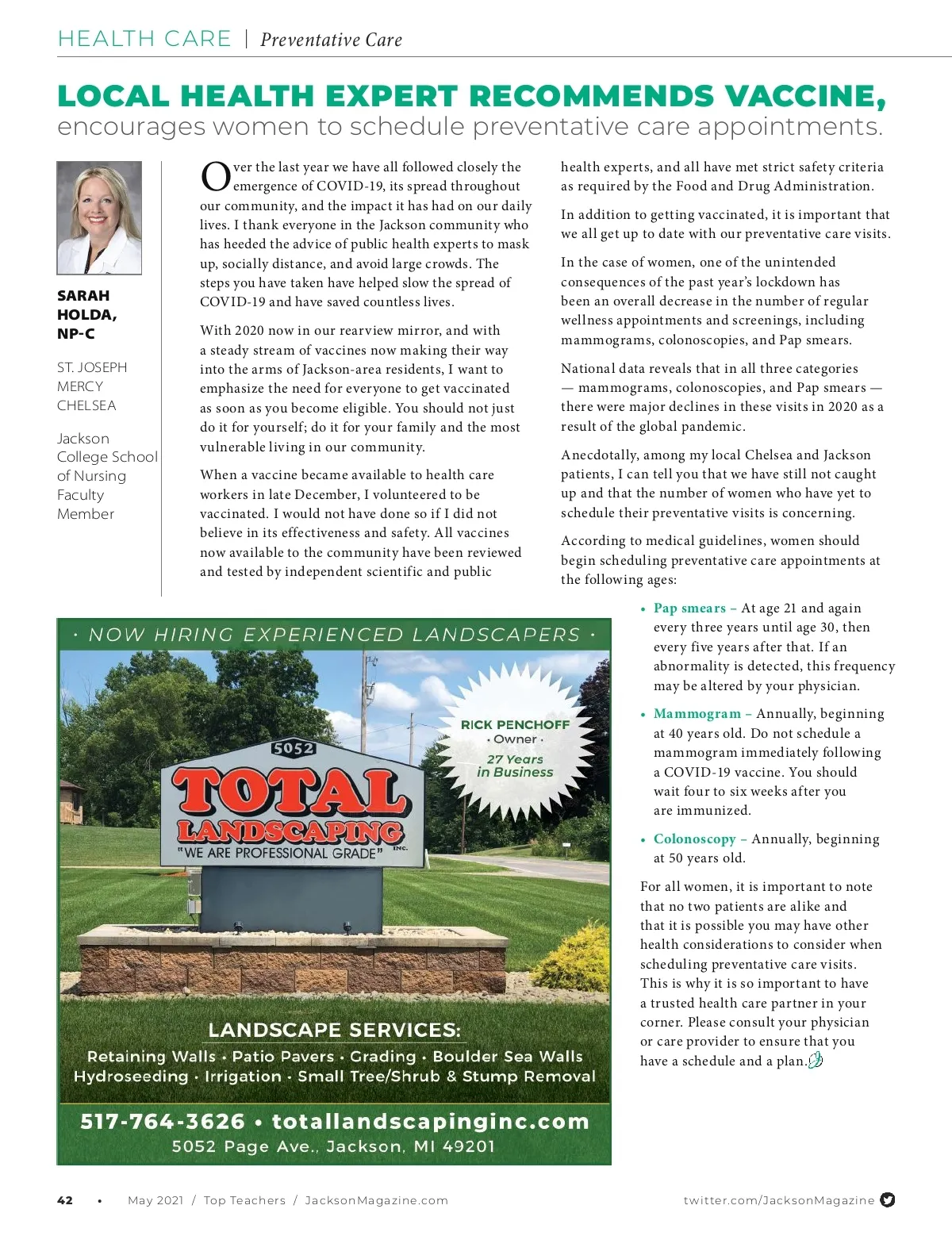 HEALTH CARE | Preventative Care

LOCAL HEALTH EXPERT RECOMMENDS VACCINE,
encourages women to schedule preventative care appointments.

SARAH HOLDA, NP-C

ST. JOSEPH MERCY CHELSEA

Jackson College School of Nursing Faculty Member

Over the last year we have all followed closely the emergence of COVID-19, its spread throughout our community, and the impact it has had on our daily lives. I thank everyone in the Jackson community who has heeded the advice of public health experts to mask up, socially distance, and avoid large crowds. The steps you have taken have helped slow the spread of COVID-19 and have saved countless lives.

With 2020 now in our rearview mirror, and with a steady stream of vaccines now making their way into the arms of Jackson-area residents, I want to emphasize the need for everyone to get vaccinated as soon as you become eligible. You should not just do it for yourself; do it for your family and the most vulnerable living in our community.

When a vaccine became available to health care workers in late December, I volunteered to be vaccinated. I would not have done so if I did not believe in its effectiveness and safety. All vaccines now available to the community have been reviewed and tested by independent scientific and public health experts, and all have met strict safety criteria as required by the Food and Drug Administration.

In addition to getting vaccinated, it is important that we all get up to date with our preventative care visits.

In the case of women, one of the unintended consequences of the past year's lockdown has been an overall decrease in the number of regular wellness appointments and screenings, including mammograms, colonoscopies, and Pap smears.

National data reveals that in all three categories — mammograms, colonoscopies, and Pap smears — there were major declines in these visits in 2020 as a result of the global pandemic.

Anecdotally, among my local Chelsea and Jackson patients, I can tell you that we have still not caught up and that the number of women who have yet to schedule their preventative visits is concerning.

According to medical guidelines, women should begin scheduling preventative care appointments at the following ages:

• Pap smears – At age 21 and again every three years until age 30, then every five years after that. If an abnormality is detected, this frequency may be altered by your physician.

• Mammogram – Annually, beginning at 40 years old. Do not schedule a mammogram immediately following a COVID-19 vaccine. You should wait four to six weeks after you are immunized.

• Colonoscopy – Annually, beginning at 50 years old.

For all women, it is important to note that no two patients are alike and that it is possible you may have other health considerations to consider when scheduling preventative care visits. This is why it is so important to have a trusted health care partner in your corner. Please consult your physician or care provider to ensure that you have a schedule and a plan.

· NOW HIRING EXPERIENCED LANDSCAPERS ·

RICK PENCHOFF
· Owner ·
27 Years in Business

5052
TOTAL LANDSCAPING INC.
"WE ARE PROFESSIONAL GRADE"

LANDSCAPE SERVICES:
Retaining Walls · Patio Pavers · Grading · Boulder Sea Walls
Hydroseeding · Irrigation · Small Tree/Shrub & Stump Removal

517-764-3626 • totallandscapinginc.com
5052 Page Ave., Jackson, MI 49201

42 • May 2021 / Top Teachers / JacksonMagazine.com

twitter.com/JacksonMagazine